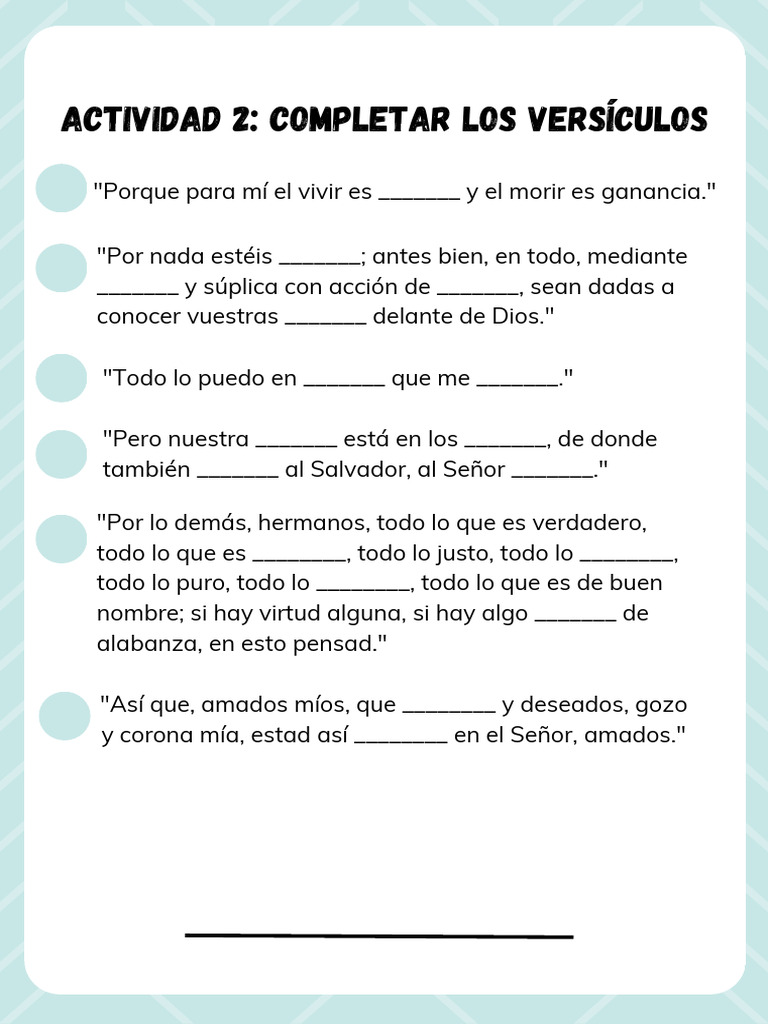 ACTIVIDAD 2: COMPLETAR LOS VERSÍCULOS

"Porque para mí el vivir es _______ y el morir es ganancia."

"Por nada estéis _______; antes bien, en todo, mediante _______ y súplica con acción de _______, sean dadas a conocer vuestras _______ delante de Dios."

"Todo lo puedo en _______ que me _______."

"Pero nuestra _______ está en los _______, de donde también _______ al Salvador, al Señor _______."

"Por lo demás, hermanos, todo lo que es verdadero, todo lo que es ________, todo lo justo, todo lo ________, todo lo puro, todo lo ________, todo lo que es de buen nombre; si hay virtud alguna, si hay algo _______ de alabanza, en esto pensad."

"Así que, amados míos, que ________ y deseados, gozo y corona mía, estad así ________ en el Señor, amados."